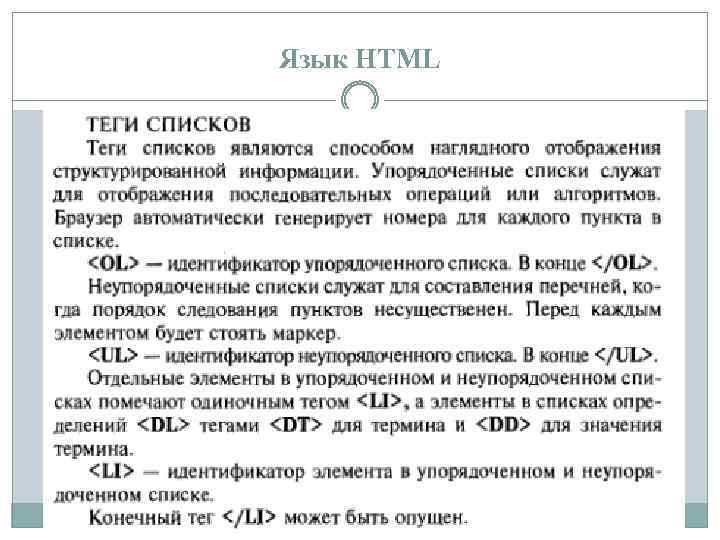 Язык HTML

ТЕГИ СПИСКОВ

Теги списков являются способом наглядного отображения структурированной информации. Упорядоченные списки служат для отображения последовательных операций или алгоритмов. Браузер автоматически генерирует номера для каждого пункта в списке.

<OL> — идентификатор упорядоченного списка. В конце </OL>.

Неупорядоченные списки служат для составления перечней, когда порядок следования пунктов несущественен. Перед каждым элементом будет стоять маркер.

<UL> — идентификатор неупорядоченного списка. В конце </UL>.

Отдельные элементы в упорядоченном и неупорядоченном списках помечают одиночным тегом <LI>, а элементы в списках определений <DL> тегами <DT> для термина и <DD> для значения термина.

<LI> — идентификатор элемента в упорядоченном и неупорядоченном списке.

Конечный тег </LI> может быть опущен.